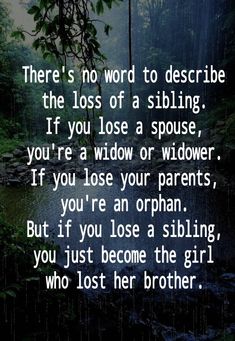 There's no word to describe the loss of a sibling.
If you lose a spouse, you're a widow or widower.
If you lose your parents, you're an orphan.
But if you lose a sibling, you just become the girl who lost her brother.